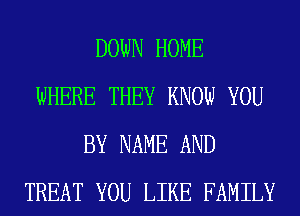 DOWN HOME

WHERE THEY KNOW YOU

BY NAME AND

TREAT YOU LIKE FAMILY